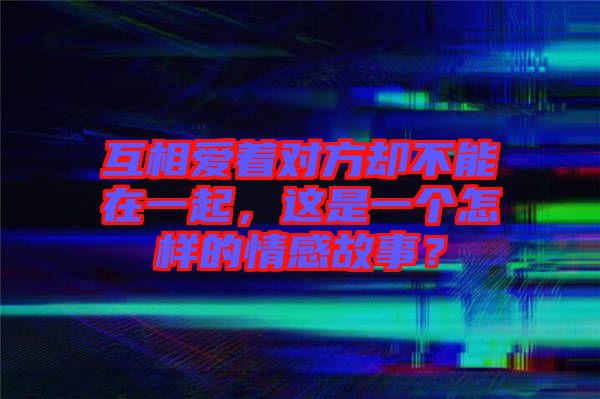 互相爱着对方却不能在一起，这是一个怎样的情感故事？